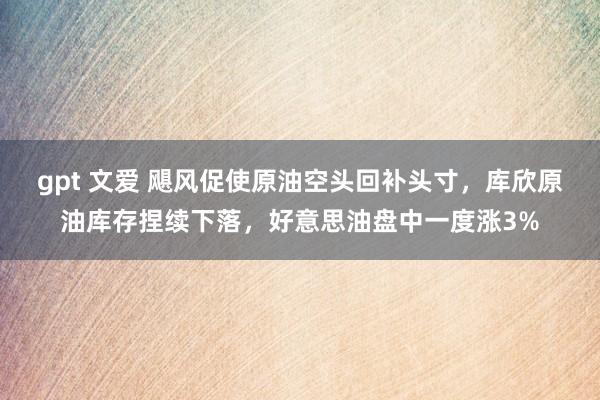 gpt 文爱 飓风促使原油空头回补头寸，库欣原油库存捏续下落，好意思油盘中一度涨3%